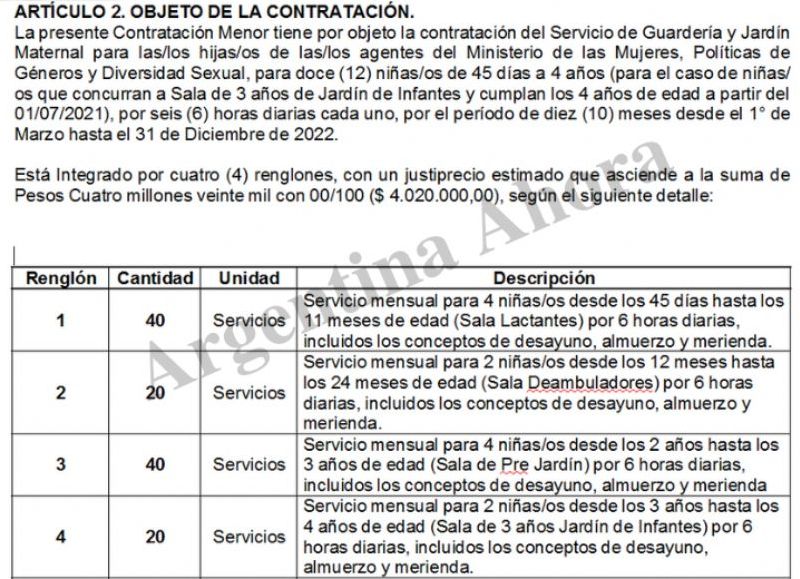 ARTÍCULO 2. OBJETO DE LA CONTRATACIÓN.
La presente Contratación Menor tiene por objeto la contratación del Servicio de Guardería y Jardín Maternal para las/los hijas/os de las/los agentes del Ministerio de las Mujeres, Políticas de Géneros y Diversidad Sexual, para doce (12) niñas/os de 45 días a 4 años (para el caso de niñas/os que concurran a Sala de 3 años de Jardín de Infantes y cumplan los 4 años de edad a partir del 01/07/2021), por seis (6) horas diarias cada uno, por el período de diez (10) meses desde el 1° de Marzo hasta el 31 de Diciembre de 2022.

Está Integrado por cuatro (4) renglones, con un justiprecio estimado que asciende a la suma de Pesos Cuatro millones veinte mil con 00/100 ($ 4.020.000,00), según el siguiente detalle:

Argentina Ahora

| Renglón | Cantidad | Unidad | Descripción |
|---|---|---|---|
| 1 | 40 | Servicios | Servicio mensual para 4 niñas/os desde los 45 días hasta los 11 meses de edad (Sala Lactantes) por 6 horas diarias, incluidos los conceptos de desayuno, almuerzo y merienda. |
| 2 | 20 | Servicios | Servicio mensual para 2 niñas/os desde los 12 meses hasta los 24 meses de edad (Sala Deambuladores) por 6 horas diarias, incluidos los conceptos de desayuno, almuerzo y merienda. |
| 3 | 40 | Servicios | Servicio mensual para 4 niñas/os desde los 2 años hasta los 3 años de edad (Sala de Pre Jardín) por 6 horas diarias, incluidos los conceptos de desayuno, almuerzo y merienda |
| 4 | 20 | Servicios | Servicio mensual para 2 niñas/os desde los 3 años hasta los 4 años de edad (Sala de 3 años Jardín de Infantes) por 6 horas diarias, incluidos los conceptos de desayuno, almuerzo y merienda. |